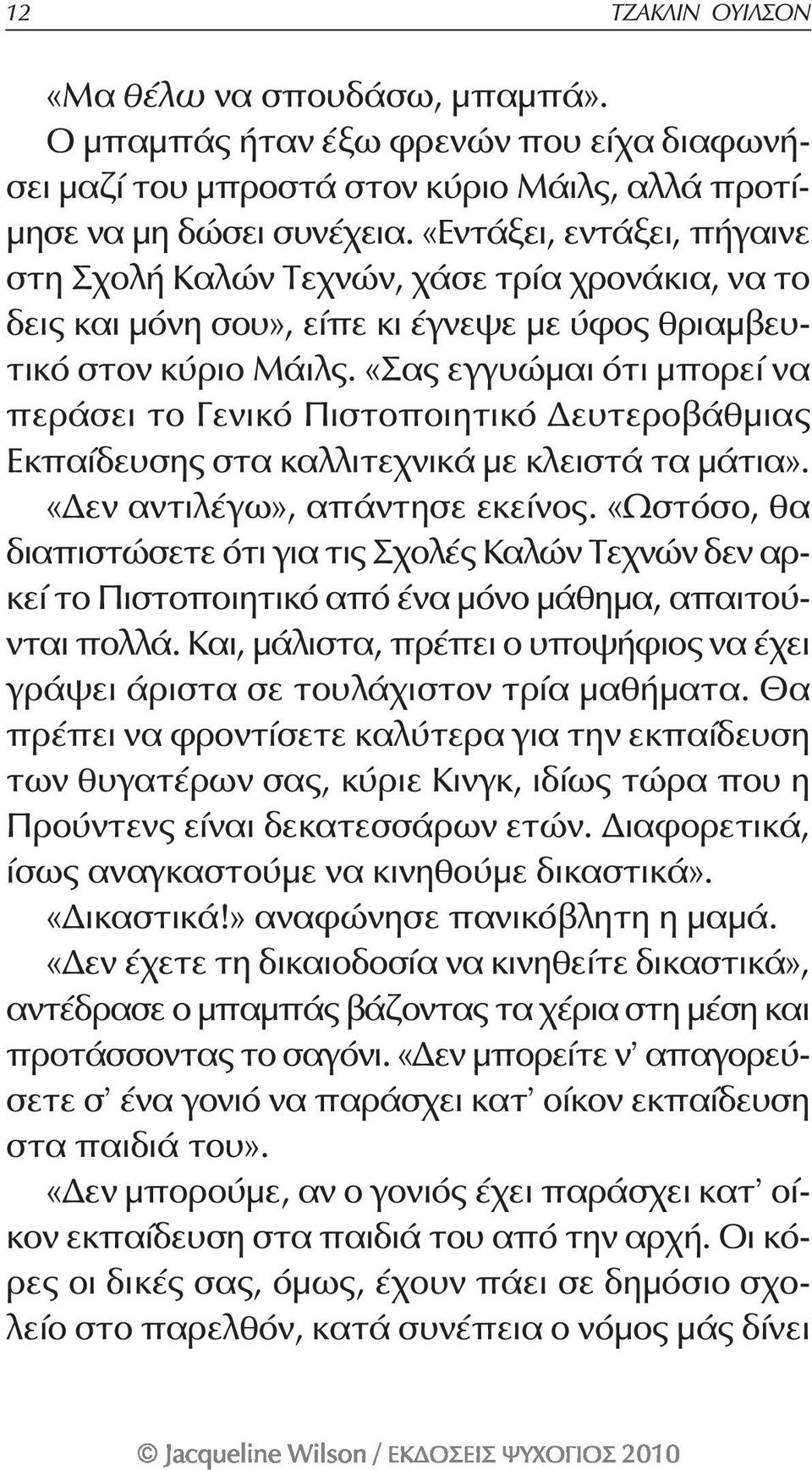 12 ΤΖΑΚΛΙΝ ΟΥΙΛΣΟΝ

«Μα θέλω να σπουδάσω, μπαμπά».

Ο μπαμπάς ήταν έξω φρενών που είχα διαφωνήσει μαζί του μπροστά στον κύριο Μάιλς, αλλά προτίμησε να μη δώσει συνέχεια. «Εντάξει, εντάξει, πήγαινε στη Σχολή Καλών Τεχνών, χάσε τρία χρονάκια, να το δεις και μόνη σου», είπε κι έγνεψε με ύφος θριαμβευτικό στον κύριο Μάιλς. «Σας εγγυώμαι ότι μπορεί να περάσει το Γενικό Πιστοποιητικό Δευτεροβάθμιας Εκπαίδευσης στα καλλιτεχνικά με κλειστά τα μάτια».

«Δεν αντιλέγω», απάντησε εκείνος. «Ωστόσο, θα διαπιστώσετε ότι για τις Σχολές Καλών Τεχνών δεν αρκεί το Πιστοποιητικό από ένα μόνο μάθημα, απαιτούνται πολλά. Και, μάλιστα, πρέπει ο υποψήφιος να έχει γράψει άριστα σε τουλάχιστον τρία μαθήματα. Θα πρέπει να φροντίσετε καλύτερα για την εκπαίδευση των θυγατέρων σας, κύριε Κινγκ, ιδίως τώρα που η Προύντενς είναι δεκατεσσάρων ετών. Διαφορετικά, ίσως αναγκαστούμε να κινηθούμε δικαστικά».

«Δικαστικά!» αναφώνησε πανικόβλητη η μαμά.

«Δεν έχετε τη δικαιοδοσία να κινηθείτε δικαστικά», αντέδρασε ο μπαμπάς βάζοντας τα χέρια στη μέση και προτάσσοντας το σαγόνι. «Δεν μπορείτε ν' απαγορεύσετε σ' ένα γονιό να παράσχει κατ' οίκον εκπαίδευση στα παιδιά του».

«Δεν μπορούμε, αν ο γονιός έχει παράσχει κατ' οίκον εκπαίδευση στα παιδιά του από την αρχή. Οι κόρες οι δικές σας, όμως, έχουν πάει σε δημόσιο σχολείο στο παρελθόν, κατά συνέπεια ο νόμος μάς δίνει

© Jacqueline Wilson / ΕΚΔΟΣΕΙΣ ΨΥΧΟΓΙΟΣ 2010